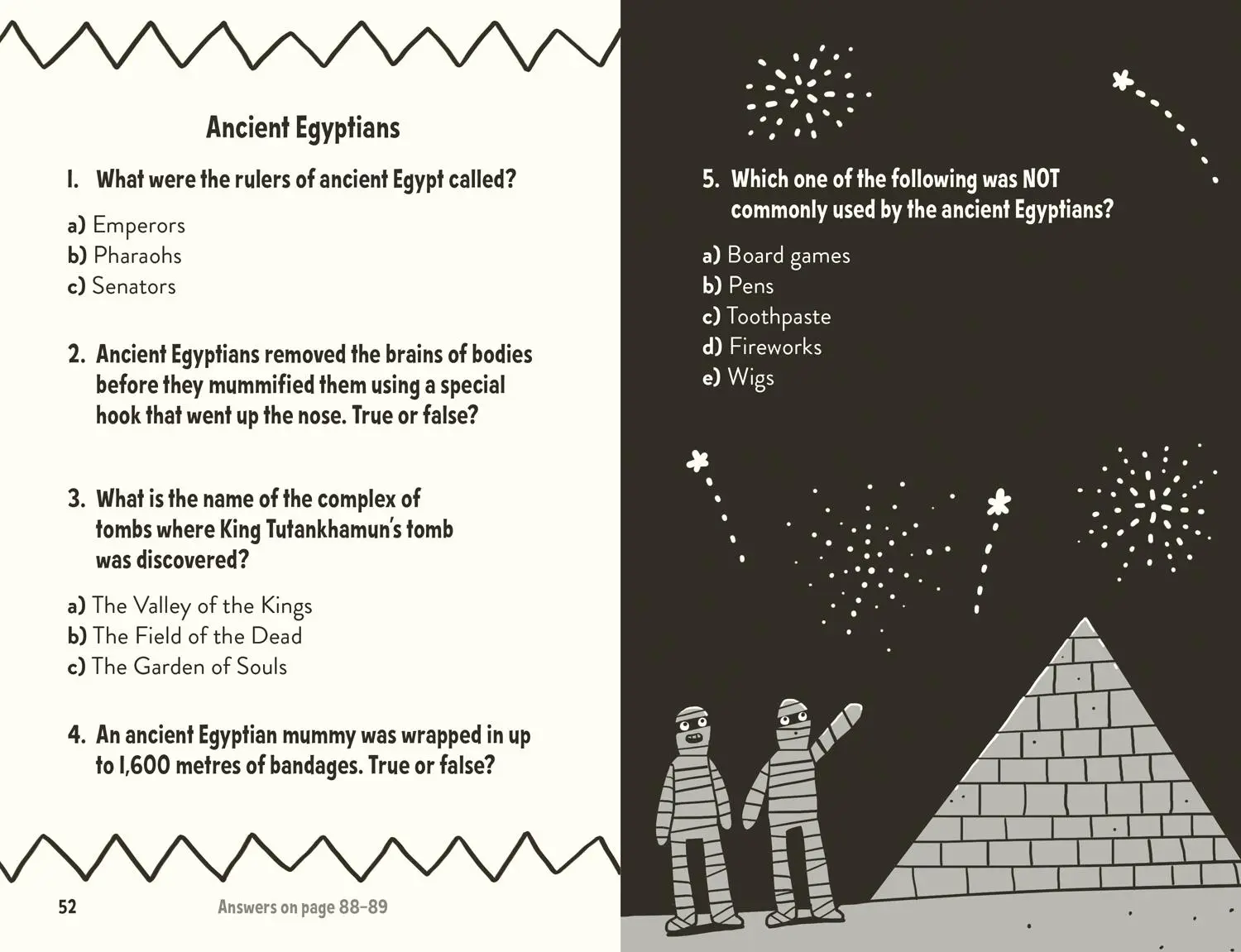 Ancient Egyptians

1. What were the rulers of ancient Egypt called?

a) Emperors
b) Pharaohs
c) Senators

2. Ancient Egyptians removed the brains of bodies before they mummified them using a special hook that went up the nose. True or false?

3. What is the name of the complex of tombs where King Tutankhamun's tomb was discovered?

a) The Valley of the Kings
b) The Field of the Dead
c) The Garden of Souls

4. An ancient Egyptian mummy was wrapped in up to 1,600 metres of bandages. True or false?

52 Answers on page 88–89

5. Which one of the following was NOT commonly used by the ancient Egyptians?

a) Board games
b) Pens
c) Toothpaste
d) Fireworks
e) Wigs